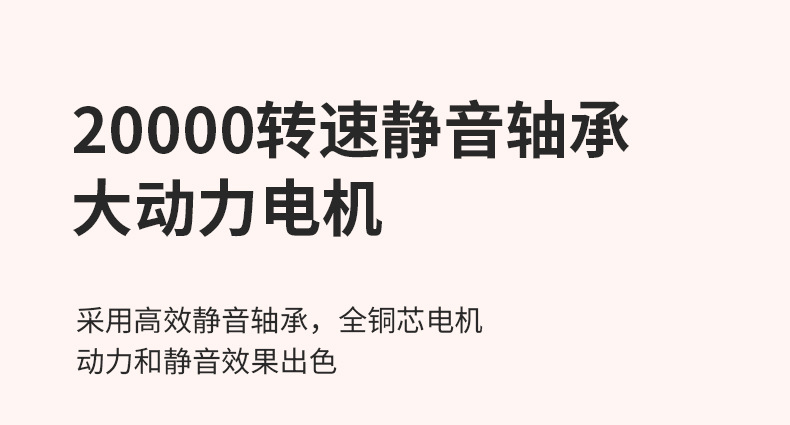 20000转速静音轴承
大动力电机

采用高效静音轴承，全铜芯电机
动力和静音效果出色